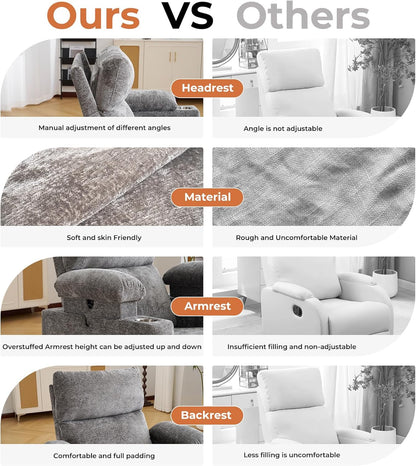 Ours VS Others

Headrest

Manual adjustment of different angles

Angle is not adjustable

Material

Soft and skin Friendly

Rough and Uncomfortable Material

Armrest

Overstuffed Armrest height can be adjusted up and down

Insufficient filling and non-adjustable

Backrest

Comfortable and full padding

Less filling is uncomfortable